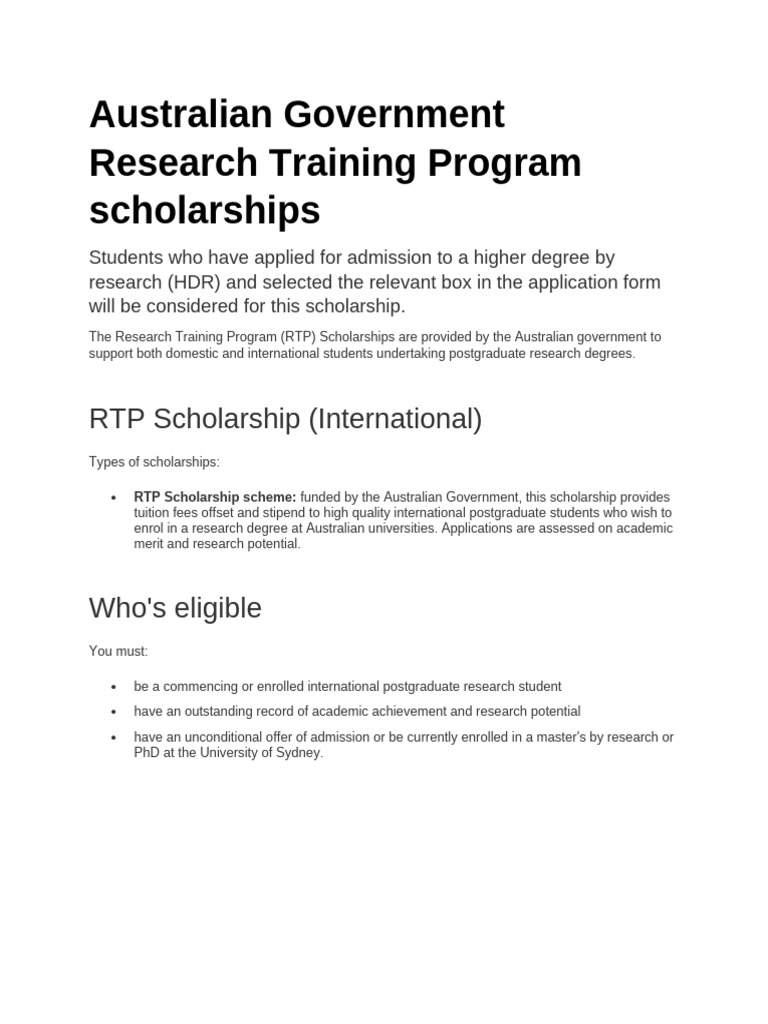 Australian Government Research Training Program scholarships

Students who have applied for admission to a higher degree by research (HDR) and selected the relevant box in the application form will be considered for this scholarship.

The Research Training Program (RTP) Scholarships are provided by the Australian government to support both domestic and international students undertaking postgraduate research degrees.

RTP Scholarship (International)

Types of scholarships:

• RTP Scholarship scheme: funded by the Australian Government, this scholarship provides tuition fees offset and stipend to high quality international postgraduate students who wish to enrol in a research degree at Australian universities. Applications are assessed on academic merit and research potential.

Who's eligible

You must:

• be a commencing or enrolled international postgraduate research student
• have an outstanding record of academic achievement and research potential
• have an unconditional offer of admission or be currently enrolled in a master's by research or PhD at the University of Sydney.